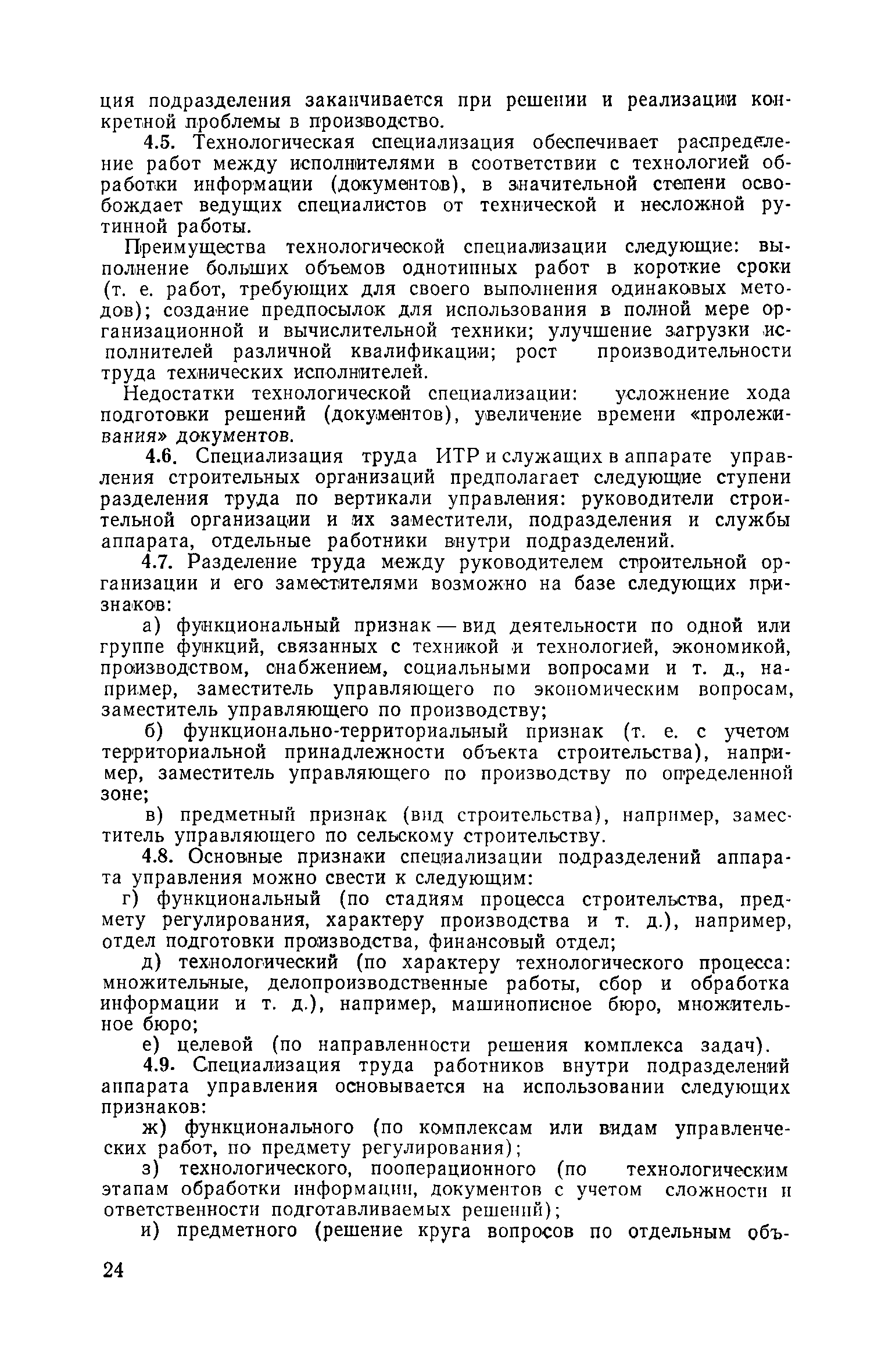 ция подразделения заканчивается при решении и реализации конкретной проблемы в производство.

4.5. Технологическая специализация обеспечивает распределение работ между исполнителями в соответствии с технологией обработки информации (документов), в значительной степени освобождает ведущих специалистов от технической и несложной рутинной работы.

Преимущества технологической специализации следующие: выполнение больших объемов однотипных работ в короткие сроки (т. е. работ, требующих для своего выполнения одинаковых методов); создание предпосылок для использования в полной мере организационной и вычислительной техники; улучшение загрузки исполнителей различной квалификации; рост производительности труда технических исполнителей.

Недостатки технологической специализации: усложнение хода подготовки решений (документов), увеличение времени «пролеживания» документов.

4.6. Специализация труда ИТР и служащих в аппарате управления строительных организаций предполагает следующие ступени разделения труда по вертикали управления: руководители строительной организации и их заместители, подразделения и службы аппарата, отдельные работники внутри подразделений.

4.7. Разделение труда между руководителем строительной организации и его заместителями возможно на базе следующих признаков:

а) функциональный признак — вид деятельности по одной или группе функций, связанных с техникой и технологией, экономикой, производством, снабжением, социальными вопросами и т. д., например, заместитель управляющего по экономическим вопросам, заместитель управляющего по производству;

б) функционально-территориальный признак (т. е. с учетом территориальной принадлежности объекта строительства), например, заместитель управляющего по производству по определенной зоне;

в) предметный признак (вид строительства), например, заместитель управляющего по сельскому строительству.

4.8. Основные признаки специализации подразделений аппарата управления можно свести к следующим:

г) функциональный (по стадиям процесса строительства, предмету регулирования, характеру производства и т. д.), например, отдел подготовки производства, финансовый отдел;

д) технологический (по характеру технологического процесса: множительные, делопроизводственные работы, сбор и обработка информации и т. д.), например, машинописное бюро, множительное бюро;

е) целевой (по направленности решения комплекса задач).

4.9. Специализация труда работников внутри подразделений аппарата управления основывается на использовании следующих признаков:

ж) функционального (по комплексам или видам управленческих работ, по предмету регулирования);

з) технологического, пооперационного (по технологическим этапам обработки информации, документов с учетом сложности и ответственности подготавливаемых решений);

и) предметного (решение круга вопросов по отдельным объ-

24